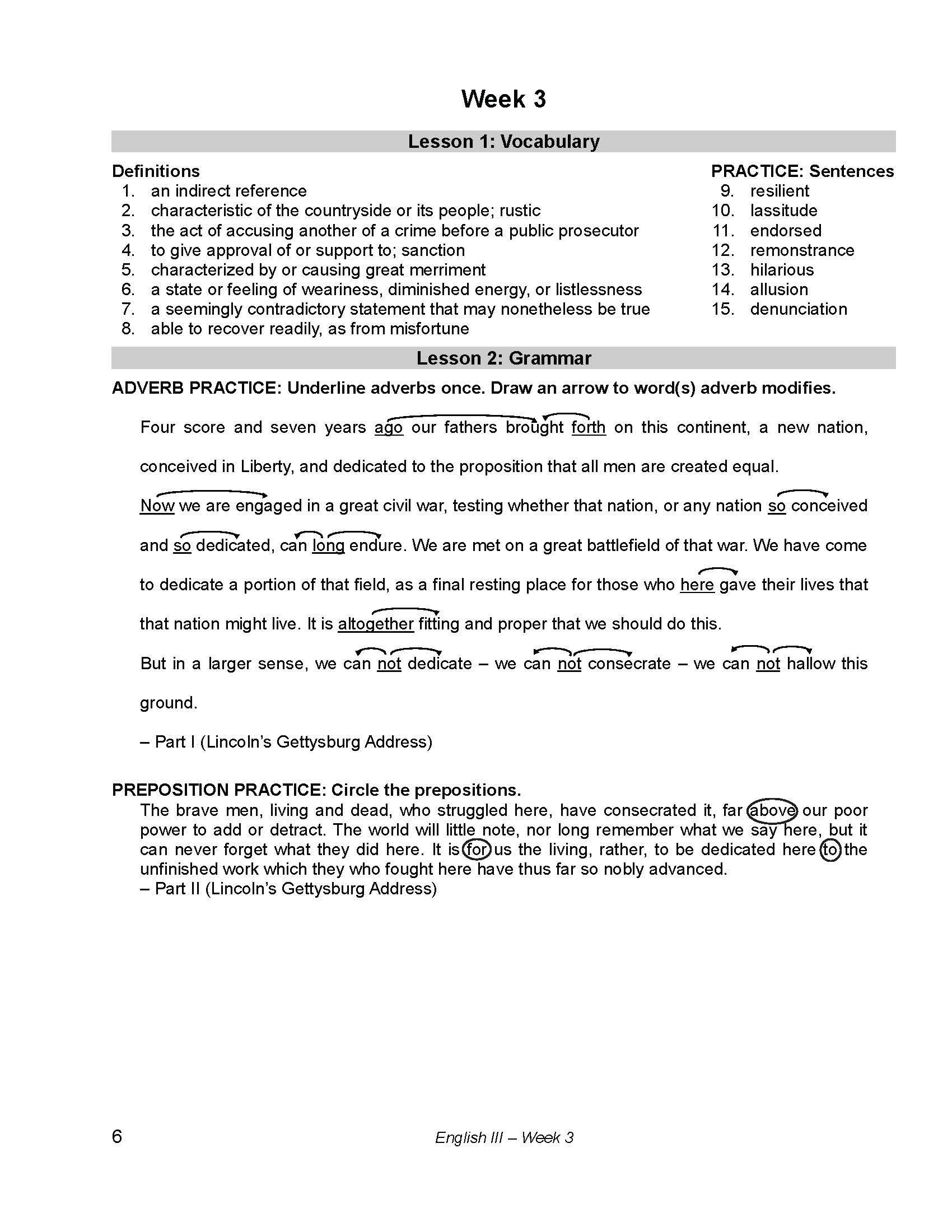 Week 3

Lesson 1: Vocabulary

Definitions
1. an indirect reference
2. characteristic of the countryside or its people; rustic
3. the act of accusing another of a crime before a public prosecutor
4. to give approval of or support to; sanction
5. characterized by or causing great merriment
6. a state or feeling of weariness, diminished energy, or listlessness
7. a seemingly contradictory statement that may nonetheless be true
8. able to recover readily, as from misfortune

PRACTICE: Sentences
9. resilient
10. lassitude
11. endorsed
12. remonstrance
13. hilarious
14. allusion
15. denunciation

Lesson 2: Grammar

ADVERB PRACTICE: Underline adverbs once. Draw an arrow to word(s) adverb modifies.

Four score and seven years ago our fathers brought forth on this continent, a new nation, conceived in Liberty, and dedicated to the proposition that all men are created equal.

Now we are engaged in a great civil war, testing whether that nation, or any nation so conceived and so dedicated, can long endure. We are met on a great battlefield of that war. We have come to dedicate a portion of that field, as a final resting place for those who here gave their lives that that nation might live. It is altogether fitting and proper that we should do this.

But in a larger sense, we can not dedicate – we can not consecrate – we can not hallow this ground.

– Part I (Lincoln's Gettysburg Address)

PREPOSITION PRACTICE: Circle the prepositions.
The brave men, living and dead, who struggled here, have consecrated it, far above our poor power to add or detract. The world will little note, nor long remember what we say here, but it can never forget what they did here. It is for us the living, rather, to be dedicated here to the unfinished work which they who fought here have thus far so nobly advanced.
– Part II (Lincoln's Gettysburg Address)

6 English III – Week 3